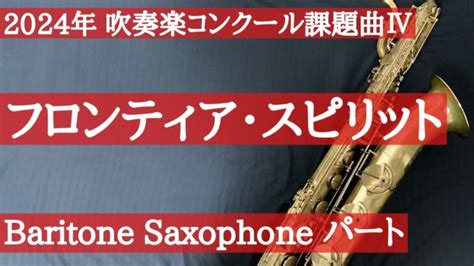 2024年 吹奏楽コンクール課題曲Ⅳ

フロンティア・スピリット

Baritone Saxophone パート